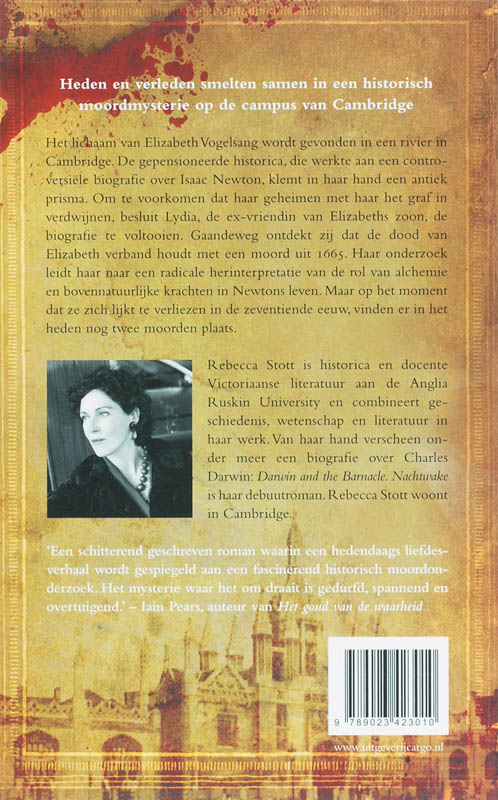 Heden en verleden smelten samen in een historisch moordmysterie op de campus van Cambridge

Het lichaam van Elizabeth Vogelsang wordt gevonden in een rivier in Cambridge. De gepensioneerde historica, die werkte aan een controversiële biografie over Isaac Newton, klemt in haar hand een antiek prisma. Om te voorkomen dat haar geheimen met haar het graf in verdwijnen, besluit Lydia, de ex-vriendin van Elizabeths zoon, de biografie te voltooien. Gaandeweg ontdekt zij dat de dood van Elizabeth verband houdt met een moord uit 1665. Haar onderzoek leidt haar naar een radicale herinterpretatie van de rol van alchemie en bovennatuurlijke krachten in Newtons leven. Maar op het moment dat ze zich lijkt te verliezen in de zeventiende eeuw, vinden er in het heden nog twee moorden plaats.

Rebecca Stott is historica en docente Victoriaanse literatuur aan de Anglia Ruskin University en combineert geschiedenis, wetenschap en literatuur in haar werk. Van haar hand verscheen onder meer een biografie over Charles Darwin: Darwin and the Barnacle. Nachtwake is haar debuutroman. Rebecca Stott woont in Cambridge.

'Een schitterend geschreven roman waarin een hedendaags liefdesverhaal wordt gespiegeld aan een fascinerend historisch moordonderzoek. Het mysterie waar het om draait is gedurfd, spannend en overtuigend.' – Iain Pears, auteur van Het goud van de waarheid

9 789023 423010

www.uitgeverijcargo.nl